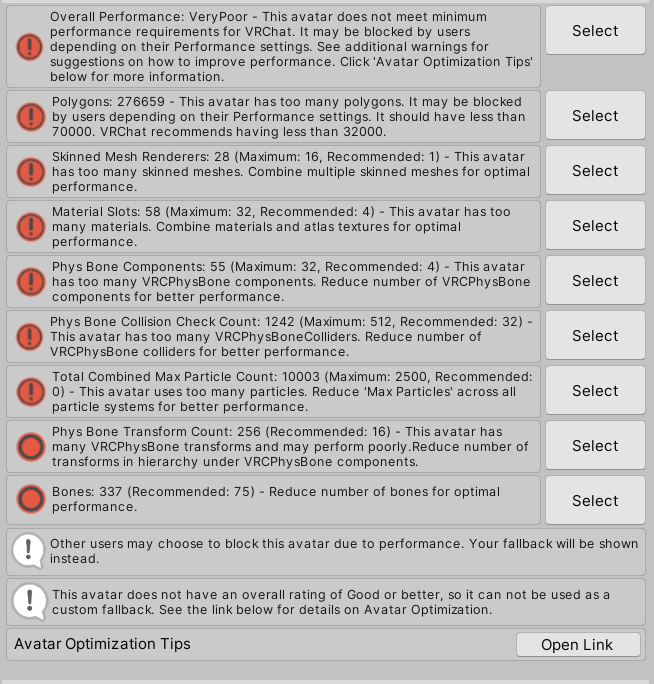 Overall Performance: VeryPoor - This avatar does not meet minimum performance requirements for VRChat. It may be blocked by users depending on their Performance settings. See additional warnings for suggestions on how to improve performance. Click 'Avatar Optimization Tips' below for more information.

Select

Polygons: 276659 - This avatar has too many polygons. It may be blocked by users depending on their Performance settings. It should have less than 70000. VRChat recommends having less than 32000.

Select

Skinned Mesh Renderers: 28 (Maximum: 16, Recommended: 1) - This avatar has too many skinned meshes. Combine multiple skinned meshes for optimal performance.

Select

Material Slots: 58 (Maximum: 32, Recommended: 4) - This avatar has too many materials. Combine materials and atlas textures for optimal performance.

Select

Phys Bone Components: 55 (Maximum: 32, Recommended: 4) - This avatar has too many VRCPhysBone components. Reduce number of VRCPhysBone components for better performance.

Select

Phys Bone Collision Check Count: 1242 (Maximum: 512, Recommended: 32) - This avatar has too many VRCPhysBoneColliders. Reduce number of VRCPhysBone colliders for better performance.

Select

Total Combined Max Particle Count: 10003 (Maximum: 2500, Recommended: 0) - This avatar uses too many particles. Reduce 'Max Particles' across all particle systems for better performance.

Select

Phys Bone Transform Count: 256 (Recommended: 16) - This avatar has many VRCPhysBone transforms and may perform poorly.Reduce number of transforms in hierarchy under VRCPhysBone components.

Select

Bones: 337 (Recommended: 75) - Reduce number of bones for optimal performance.

Select

Other users may choose to block this avatar due to performance. Your fallback will be shown instead.

This avatar does not have an overall rating of Good or better, so it can not be used as a custom fallback. See the link below for details on Avatar Optimization.

Avatar Optimization Tips

Open Link